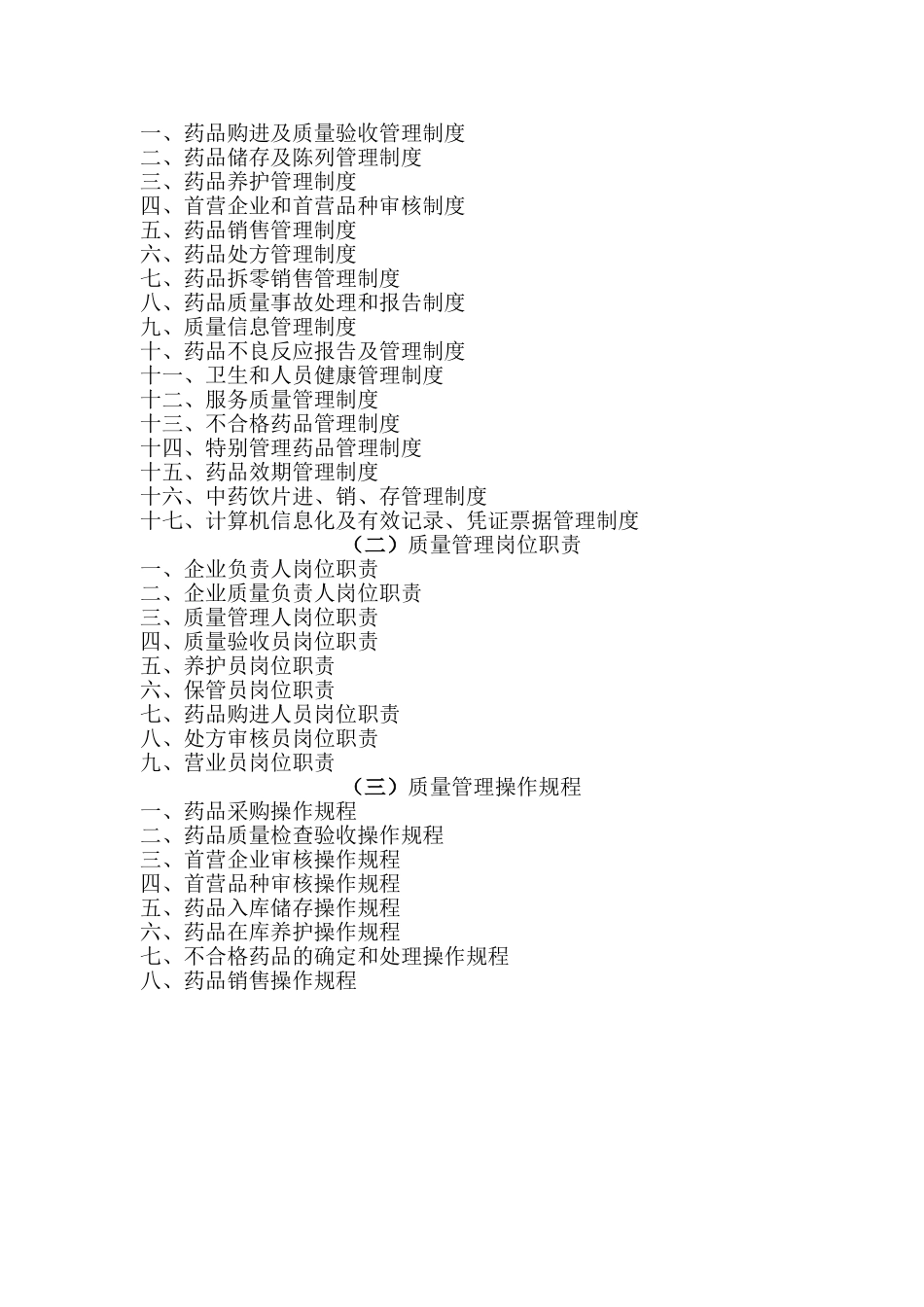 一、药品购进及质量验收管理制度
二、药品储存及陈列管理制度
三、药品养护管理制度
四、首营企业和首营品种审核制度
五、药品销售管理制度
六、药品处方管理制度
七、药品拆零销售管理制度
八、药品质量事故处理和报告制度
九、质量信息管理制度
十、药品不良反应报告及管理制度
十一、卫生和人员健康管理制度
十二、服务质量管理制度
十三、不合格药品管理制度
十四、特别管理药品管理制度
十五、药品效期管理制度
十六、中药饮片进、销、存管理制度
十七、计算机信息化及有效记录、凭证票据管理制度

（二）质量管理岗位职责

一、企业负责人岗位职责
二、企业质量负责人岗位职责
三、质量管理人岗位职责
四、质量验收员岗位职责
五、养护员岗位职责
六、保管员岗位职责
七、药品购进人员岗位职责
八、处方审核员岗位职责
九、营业员岗位职责

（三）质量管理操作规程

一、药品采购操作规程
二、药品质量检查验收操作规程
三、首营企业审核操作规程
四、首营品种审核操作规程
五、药品入库储存操作规程
六、药品在库养护操作规程
七、不合格药品的确定和处理操作规程
八、药品销售操作规程